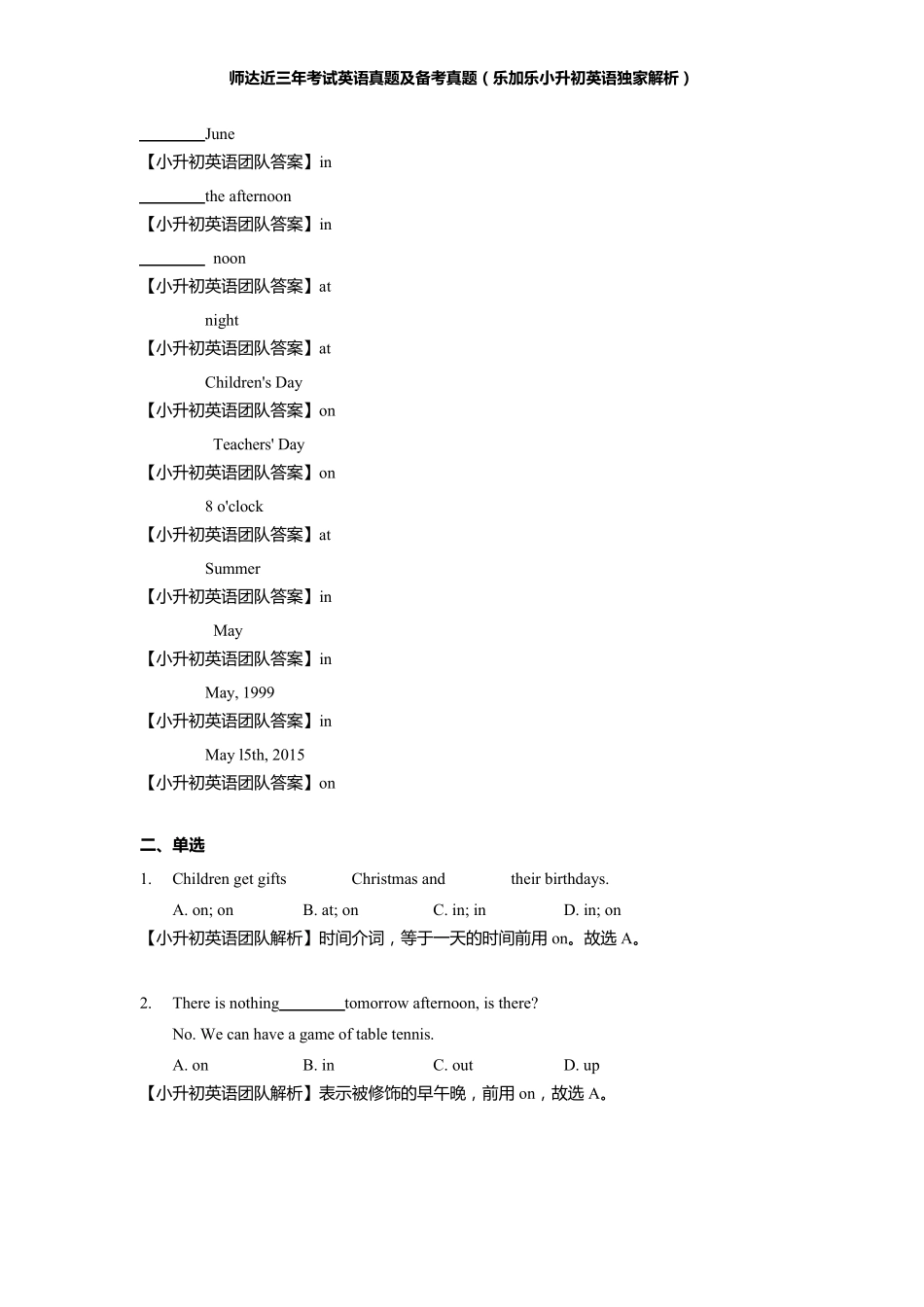 师达近三年考试英语真题及备考真题（乐加乐小升初英语独家解析）

________June
【小升初英语团队答案】in

________the afternoon
【小升初英语团队答案】in

________ noon
【小升初英语团队答案】at

night
【小升初英语团队答案】at

Children's Day
【小升初英语团队答案】on

Teachers' Day
【小升初英语团队答案】on

8 o'clock
【小升初英语团队答案】at

Summer
【小升初英语团队答案】in

May
【小升初英语团队答案】in

May, 1999
【小升初英语团队答案】in

May l5th, 2015
【小升初英语团队答案】on

二、单选

1. Children get gifts Christmas and their birthdays.
A. on; on B. at; on C. in; in D. in; on
【小升初英语团队解析】时间介词，等于一天的时间前用 on。故选 A。

2. There is nothing________tomorrow afternoon, is there?
No. We can have a game of table tennis.
A. on B. in C. out D. up
【小升初英语团队解析】表示被修饰的早午晚，前用 on，故选 A。